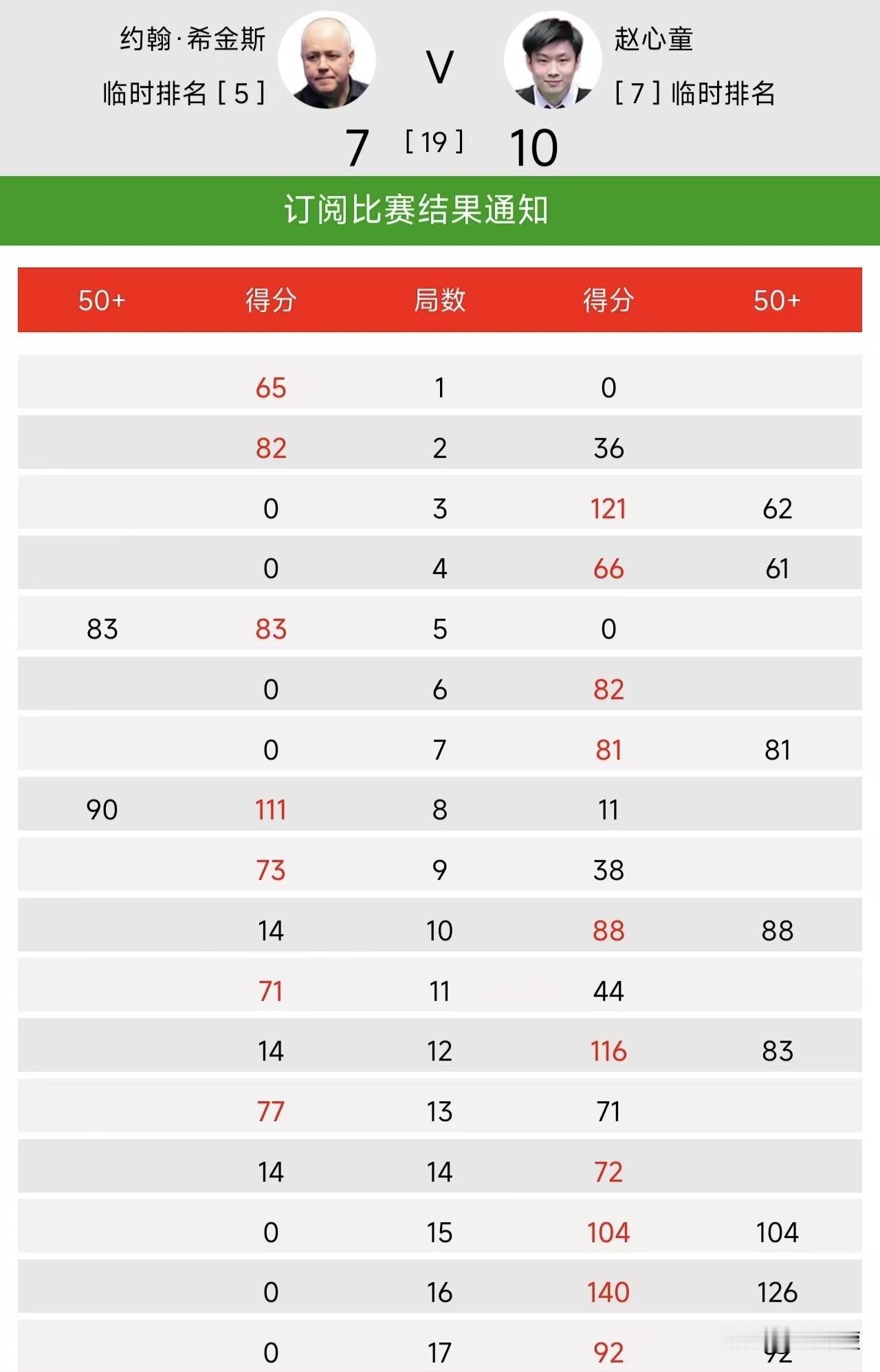 约翰·希金斯
临时排名 [ 5 ]

V

赵心童
[ 7 ] 临时排名

7 [ 19 ] 10

订阅比赛结果通知

| 50+ | 得分 | 局数 | 得分 | 50+ |
|---|---|---|---|---|
| | 65 | 1 | 0 | |
| | 82 | 2 | 36 | |
| | 0 | 3 | 121 | 62 |
| | 0 | 4 | 66 | 61 |
| 83 | 83 | 5 | 0 | |
| | 0 | 6 | 82 | |
| | 0 | 7 | 81 | 81 |
| 90 | 111 | 8 | 11 | |
| | 73 | 9 | 38 | |
| | 14 | 10 | 88 | 88 |
| | 71 | 11 | 44 | |
| | 14 | 12 | 116 | 83 |
| | 77 | 13 | 71 | |
| | 14 | 14 | 72 | |
| | 0 | 15 | 104 | 104 |
| | 0 | 16 | 140 | 126 |
| | 0 | 17 | 92 | 92 |